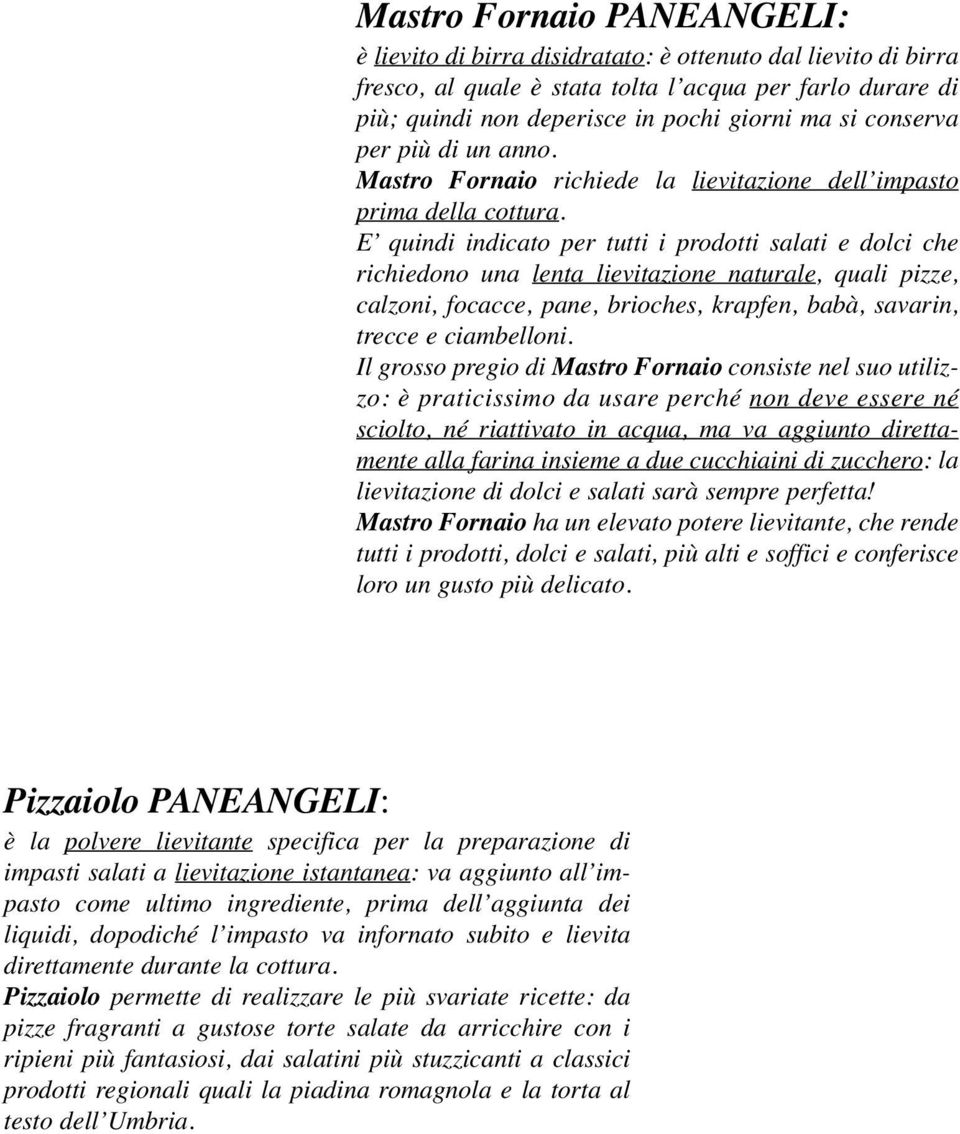 Mastro Fornaio PANEANGELI:

è lievito di birra disidratato: è ottenuto dal lievito di birra fresco, al quale è stata tolta l'acqua per farlo durare di più; quindi non deperisce in pochi giorni ma si conserva per più di un anno.
Mastro Fornaio richiede la lievitazione dell'impasto prima della cottura.
E' quindi indicato per tutti i prodotti salati e dolci che richiedono una lenta lievitazione naturale, quali pizze, calzoni, focacce, pane, brioches, krapfen, babà, savarin, trecce e ciambelloni.
Il grosso pregio di Mastro Fornaio consiste nel suo utilizzo: è praticissimo da usare perché non deve essere né sciolto, né riattivato in acqua, ma va aggiunto direttamente alla farina insieme a due cucchiaini di zucchero: la lievitazione di dolci e salati sarà sempre perfetta!
Mastro Fornaio ha un elevato potere lievitante, che rende tutti i prodotti, dolci e salati, più alti e soffici e conferisce loro un gusto più delicato.

Pizzaiolo PANEANGELI:

è la polvere lievitante specifica per la preparazione di impasti salati a lievitazione istantanea: va aggiunto all'impasto come ultimo ingrediente, prima dell'aggiunta dei liquidi, dopodiché l'impasto va infornato subito e lievita direttamente durante la cottura.
Pizzaiolo permette di realizzare le più svariate ricette: da pizze fragranti a gustose torte salate da arricchire con i ripieni più fantasiosi, dai salatini più stuzzicanti a classici prodotti regionali quali la piadina romagnola e la torta al testo dell'Umbria.